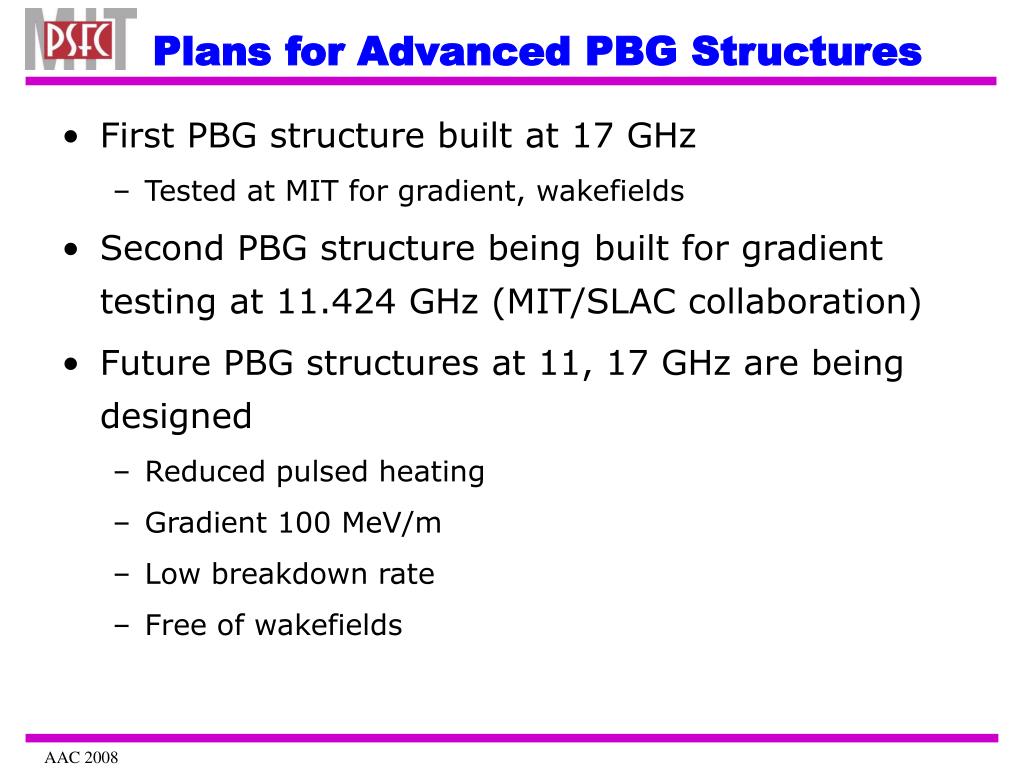 MIT PSFC

Plans for Advanced PBG Structures

• First PBG structure built at 17 GHz
– Tested at MIT for gradient, wakefields

• Second PBG structure being built for gradient testing at 11.424 GHz (MIT/SLAC collaboration)

• Future PBG structures at 11, 17 GHz are being designed
– Reduced pulsed heating
– Gradient 100 MeV/m
– Low breakdown rate
– Free of wakefields

AAC 2008